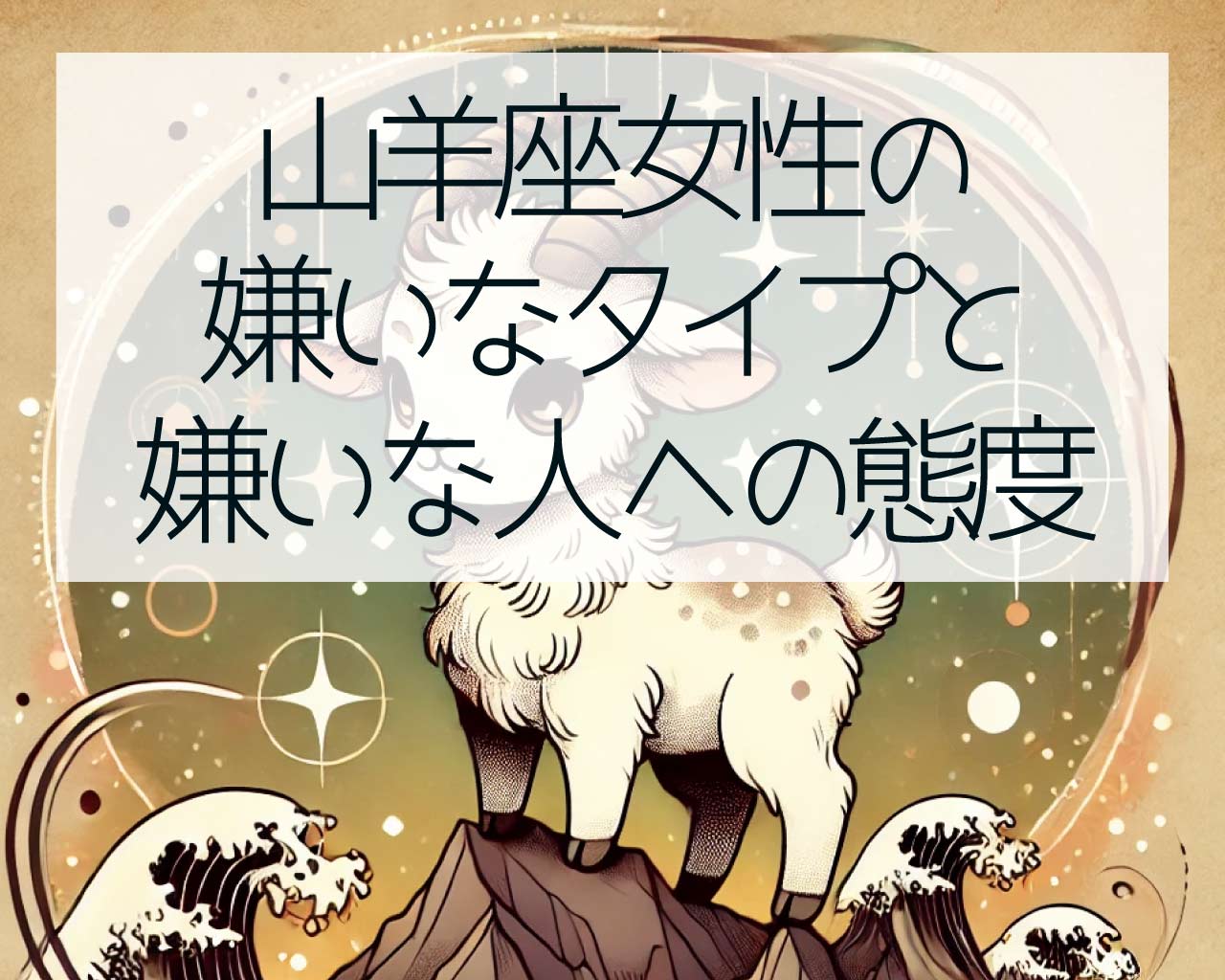 山羊座女性の
嫌いなタイプと
嫌いな人への態度